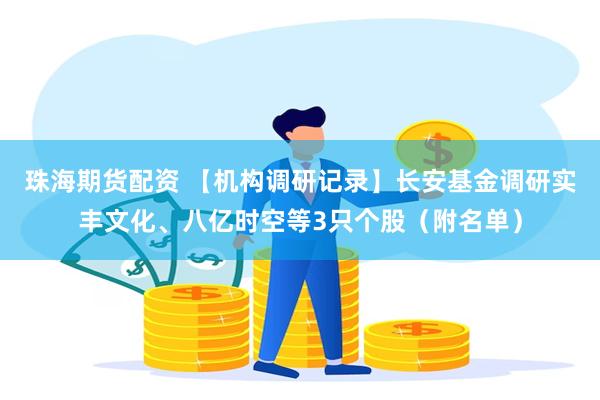 珠海期货配资 【机构调研记录】长安基金调研实丰文化、八亿时空等3只个股（附名单）